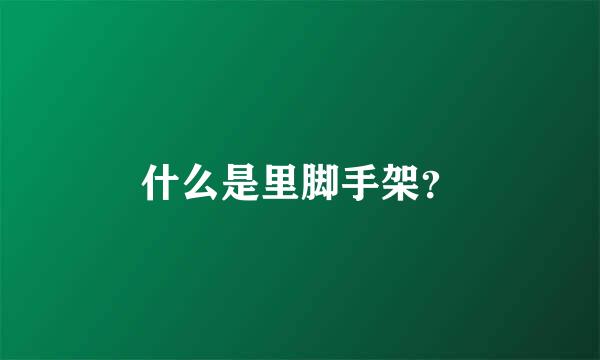 什么是里脚手架?